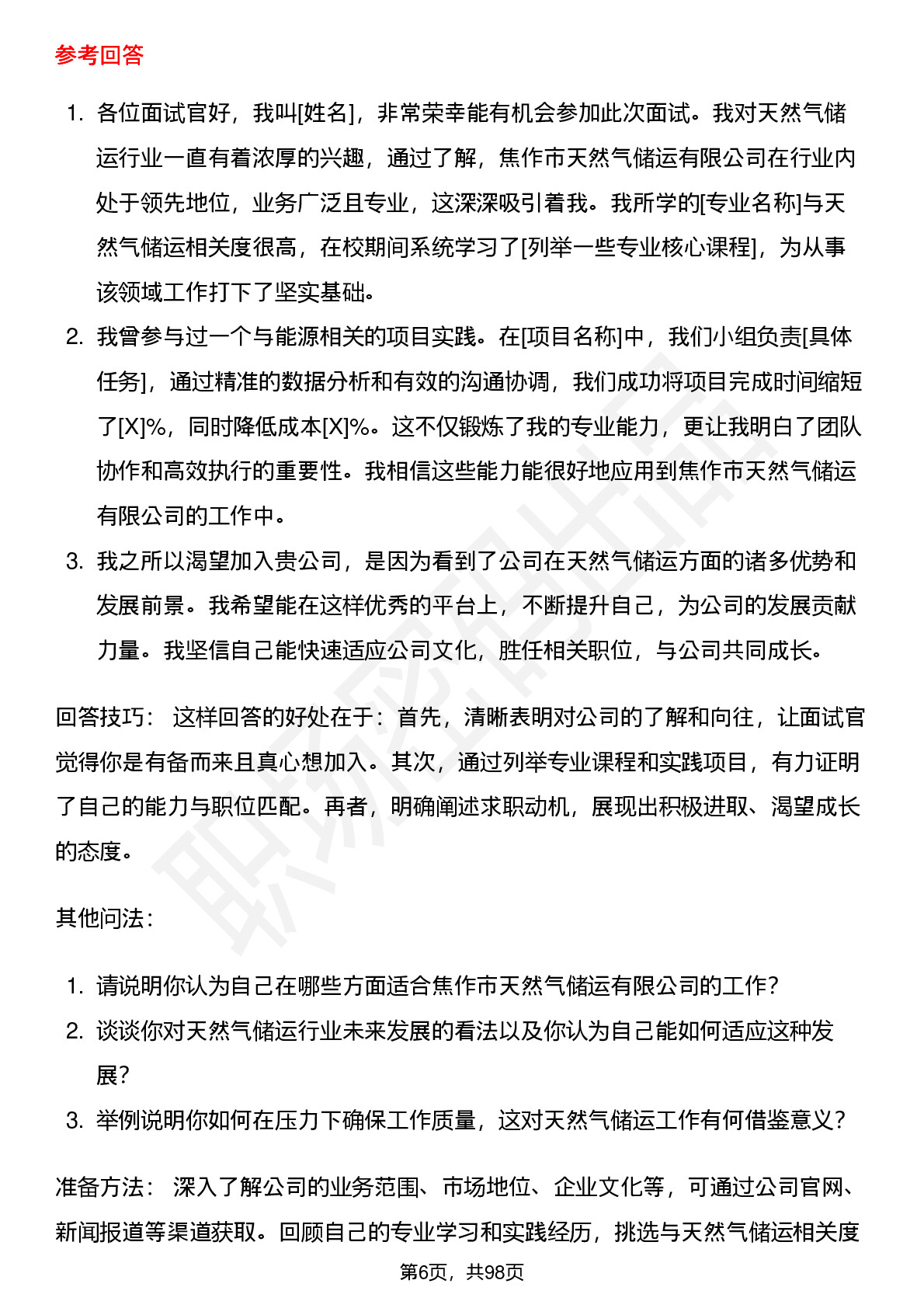 参考回答

1. 各位面试官好，我叫[姓名]，非常荣幸能有机会参加此次面试。我对天然气储运行业一直有着浓厚的兴趣，通过了解，焦作市天然气储运有限公司在行业内处于领先地位，业务广泛且专业，这深深吸引着我。我所学的[专业名称]与天然气储运相关度很高，在校期间系统学习了[列举一些专业核心课程]，为从事该领域工作打下了坚实基础。
2. 我曾参与过一个与能源相关的项目实践。在[项目名称]中，我们小组负责[具体任务]，通过精准的数据分析和有效的沟通协调，我们成功将项目完成时间缩短了[X]%，同时降低成本[X]%。这不仅锻炼了我的专业能力，更让我明白了团队协作和高效执行的重要性。我相信这些能力能很好地应用到焦作市天然气储运有限公司的工作中。
3. 我之所以渴望加入贵公司，是因为看到了公司在天然气储运方面的诸多优势和发展前景。我希望能在这样优秀的平台上，不断提升自己，为公司的发展贡献力量。我坚信自己能快速适应公司文化，胜任相关职位，与公司共同成长。

回答技巧： 这样回答的好处在于：首先，清晰表明对公司的了解和向往，让面试官觉得你是有备而来且真心想加入。其次，通过列举专业课程和实践项目，有力证明了自己的能力与职位匹配。再者，明确阐述求职动机，展现出积极进取、渴望成长的态度。

其他问法：

1. 请说明你认为自己在哪些方面适合焦作市天然气储运有限公司的工作？
2. 谈谈你对天然气储运行业未来发展的看法以及你认为自己能如何适应这种发展？
3. 举例说明你如何在压力下确保工作质量，这对天然气储运工作有何借鉴意义？

准备方法： 深入了解公司的业务范围、市场地位、企业文化等，可通过公司官网、新闻报道等渠道获取。回顾自己的专业学习和实践经历，挑选与天然气储运相关度

第6页，共98页